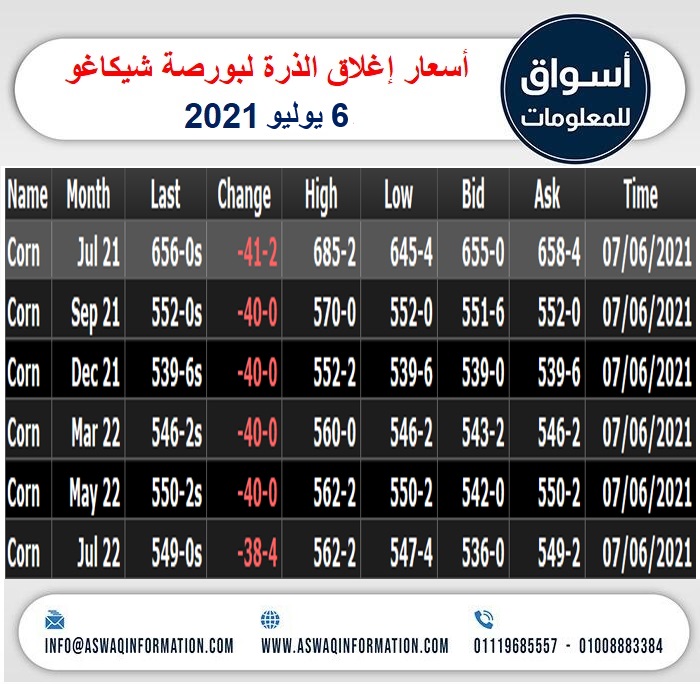 أسواق
للمعلومات

أسعار إغلاق الذرة لبورصة شيكاغو
6 يوليو 2021

| Name | Month | Last | Change | High | Low | Bid | Ask | Time |
|---|---|---|---|---|---|---|---|---|
| Corn | Jul 21 | 656-0s | -41-2 | 685-2 | 645-4 | 655-0 | 658-4 | 07/06/2021 |
| Corn | Sep 21 | 552-0s | -40-0 | 570-0 | 552-0 | 551-6 | 552-0 | 07/06/2021 |
| Corn | Dec 21 | 539-6s | -40-0 | 552-2 | 539-6 | 539-0 | 539-6 | 07/06/2021 |
| Corn | Mar 22 | 546-2s | -40-0 | 560-0 | 546-2 | 543-2 | 546-2 | 07/06/2021 |
| Corn | May 22 | 550-2s | -40-0 | 562-2 | 550-2 | 542-0 | 550-2 | 07/06/2021 |
| Corn | Jul 22 | 549-0s | -38-4 | 562-2 | 547-4 | 536-0 | 549-2 | 07/06/2021 |

INFO@ASWAQINFORMATION.COM
WWW.ASWAQINFORMATION.COM
01119685557 - 01008883384